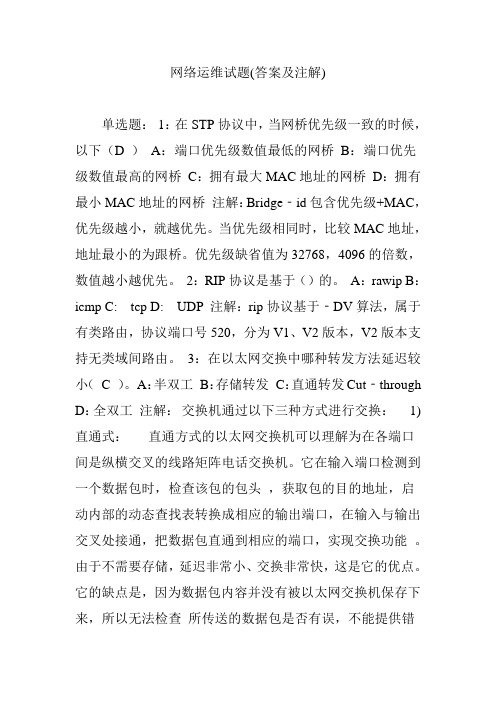 网络运维试题(答案及注解)

单选题： 1：在 STP 协议中，当网桥优先级一致的时候，以下（D ） A：端口优先级数值最低的网桥 B：端口优先级数值最高的网桥 C：拥有最大 MAC 地址的网桥 D：拥有最小 MAC 地址的网桥 注解：Bridge－id 包含优先级+MAC，优先级越小，就越优先。当优先级相同时，比较 MAC 地址，地址最小的为跟桥。优先级缺省值为 32768，4096 的倍数，数值越小越优先。 2：RIP 协议是基于（）的。 A：rawip B：icmp C： tcp D： UDP 注解：rip 协议基于－DV 算法，属于有类路由，协议端口号 520，分为 V1、V2 版本，V2 版本支持无类域间路由。 3：在以太网交换中哪种转发方法延迟较小（ C ）。A：半双工 B：存储转发 C：直通转发 Cut－through D：全双工 注解： 交换机通过以下三种方式进行交换： 1) 直通式： 直通方式的以太网交换机可以理解为在各端口间是纵横交叉的线路矩阵电话交换机。它在输入端口检测到一个数据包时，检查该包的包头 ，获取包的目的地址，启动内部的动态查找表转换成相应的输出端口，在输入与输出交叉处接通，把数据包直通到相应的端口，实现交换功能 。由于不需要存储，延迟非常小、交换非常快，这是它的优点。它的缺点是，因为数据包内容并没有被以太网交换机保存下来，所以无法检查 所传送的数据包是否有误，不能提供错